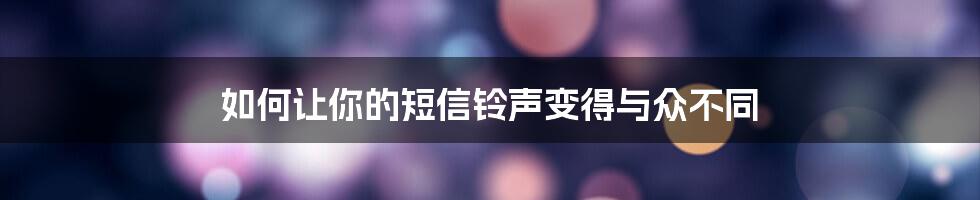 如何让你的短信铃声变得与众不同